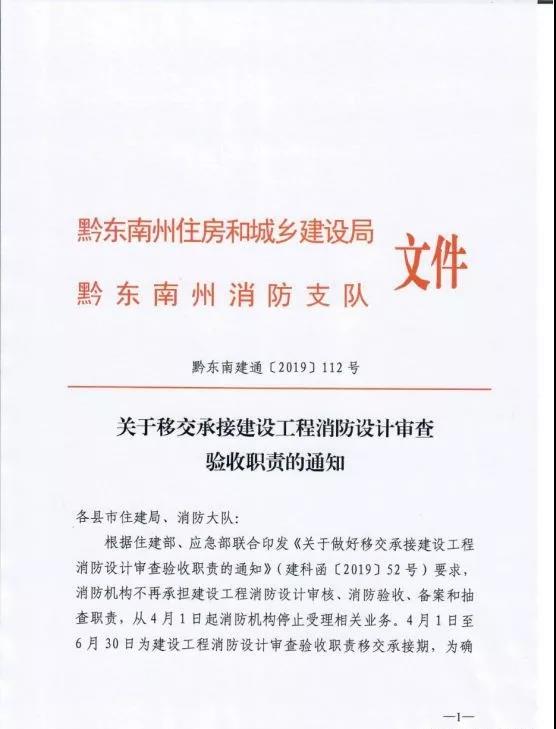 黔东南州住房和城乡建设局
黔东南州消防支队

文件

黔东南建通〔2019〕112号

关于移交承接建设工程消防设计审查验收职责的通知

各县市住建局、消防大队：

根据住建部、应急部联合印发《关于做好移交承接建设工程消防设计审查验收职责的通知》（建科函〔2019〕52号）要求，消防机构不再承担建设工程消防设计审核、消防验收、备案和抽查职责，从4月1日起消防机构停止受理相关业务。4月1日至6月30日为建设工程消防设计审查验收职责移交承接期，为确

—1—